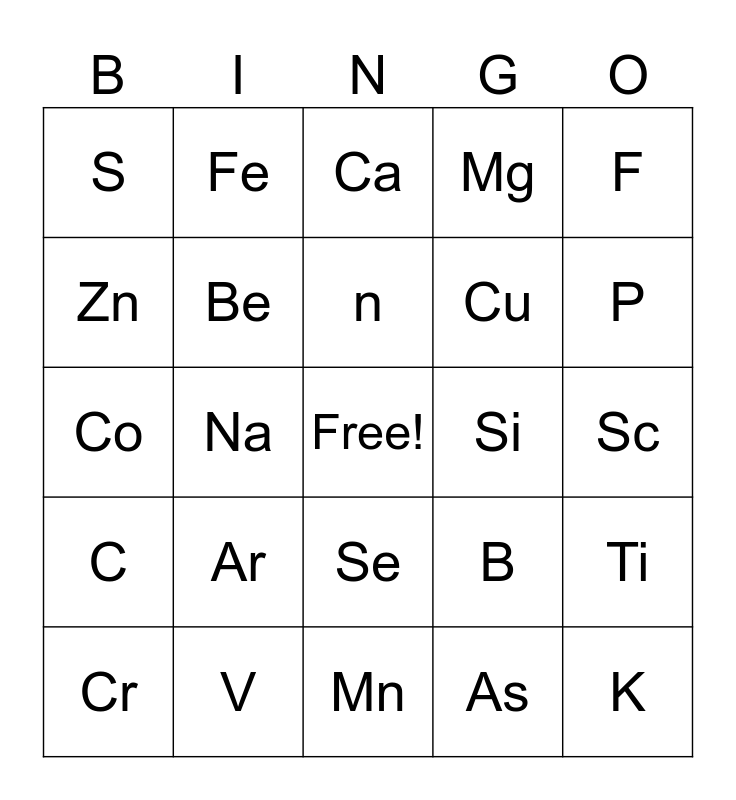 | B | I | N | G | O |
|---|---|---|---|---|
| S | Fe | Ca | Mg | F |
| Zn | Be | n | Cu | P |
| Co | Na | Free! | Si | Sc |
| C | Ar | Se | B | Ti |
| Cr | V | Mn | As | K |